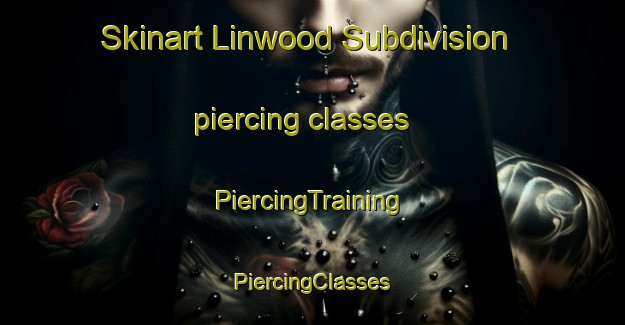 Skinart Linwood Subdivision

piercing classes

PiercingTraining

PiercingClasses